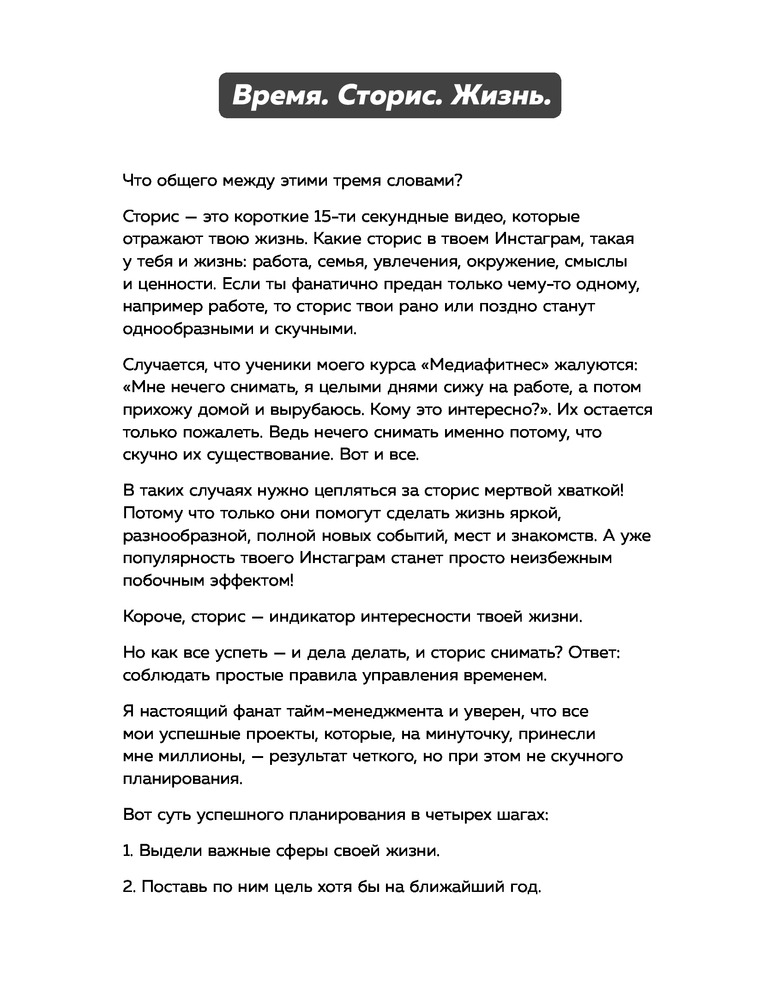 Время. Сторис. Жизнь.

Что общего между этими тремя словами?

Сторис — это короткие 15-ти секундные видео, которые отражают твою жизнь. Какие сторис в твоем Инстаграм, такая у тебя и жизнь: работа, семья, увлечения, окружение, смыслы и ценности. Если ты фанатично предан только чему-то одному, например работе, то сторис твои рано или поздно станут однообразными и скучными.

Случается, что ученики моего курса «Медиафитнес» жалуются: «Мне нечего снимать, я целыми днями сижу на работе, а потом прихожу домой и вырубаюсь. Кому это интересно?». Их остается только пожалеть. Ведь нечего снимать именно потому, что скучно их существование. Вот и все.

В таких случаях нужно цепляться за сторис мертвой хваткой! Потому что только они помогут сделать жизнь яркой, разнообразной, полной новых событий, мест и знакомств. А уже популярность твоего Инстаграм станет просто неизбежным побочным эффектом!

Короче, сторис — индикатор интересности твоей жизни.

Но как все успеть — и дела делать, и сторис снимать? Ответ: соблюдать простые правила управления временем.

Я настоящий фанат тайм-менеджмента и уверен, что все мои успешные проекты, которые, на минуточку, принесли мне миллионы, — результат четкого, но при этом не скучного планирования.

Вот суть успешного планирования в четырех шагах:

1. Выдели важные сферы своей жизни.

2. Поставь по ним цель хотя бы на ближайший год.